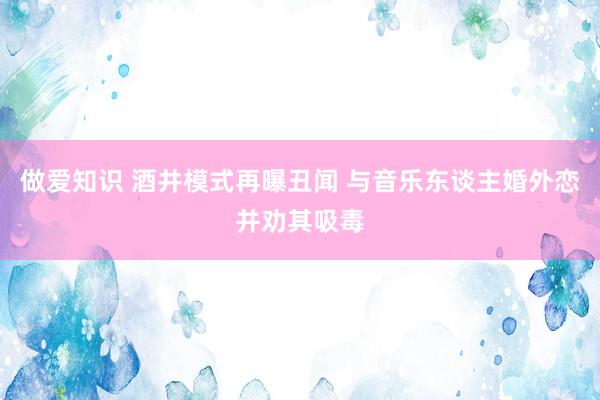 做爱知识 酒井模式再曝丑闻 与音乐东谈主婚外恋并劝其吸毒